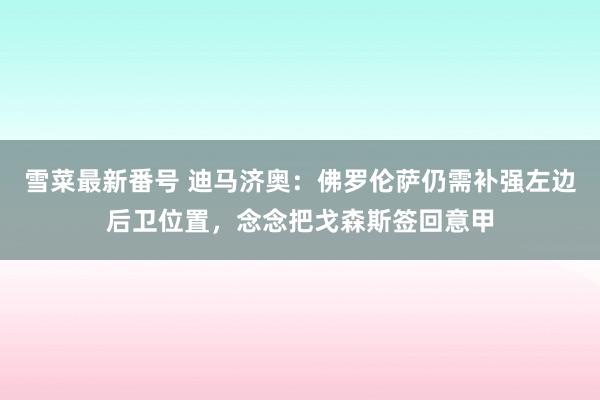 雪菜最新番号 迪马济奥：佛罗伦萨仍需补强左边后卫位置，念念把戈森斯签回意甲